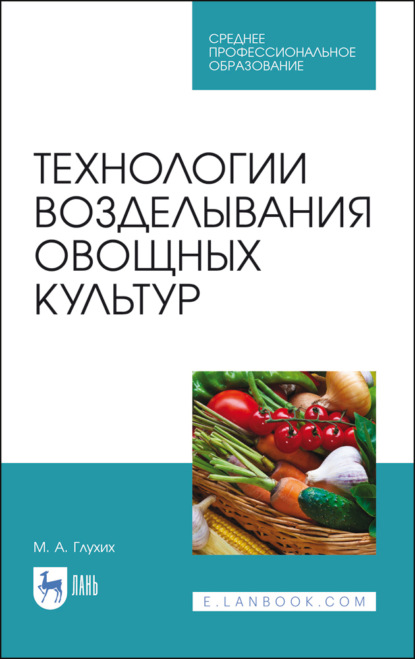 СРЕДНЕЕ ПРОФЕССИОНАЛЬНОЕ ОБРАЗОВАНИЕ

ТЕХНОЛОГИИ ВОЗДЕЛЫВАНИЯ ОВОЩНЫХ КУЛЬТУР

М. А. Глухих

ЛАНЬ

E.LANBOOK.COM